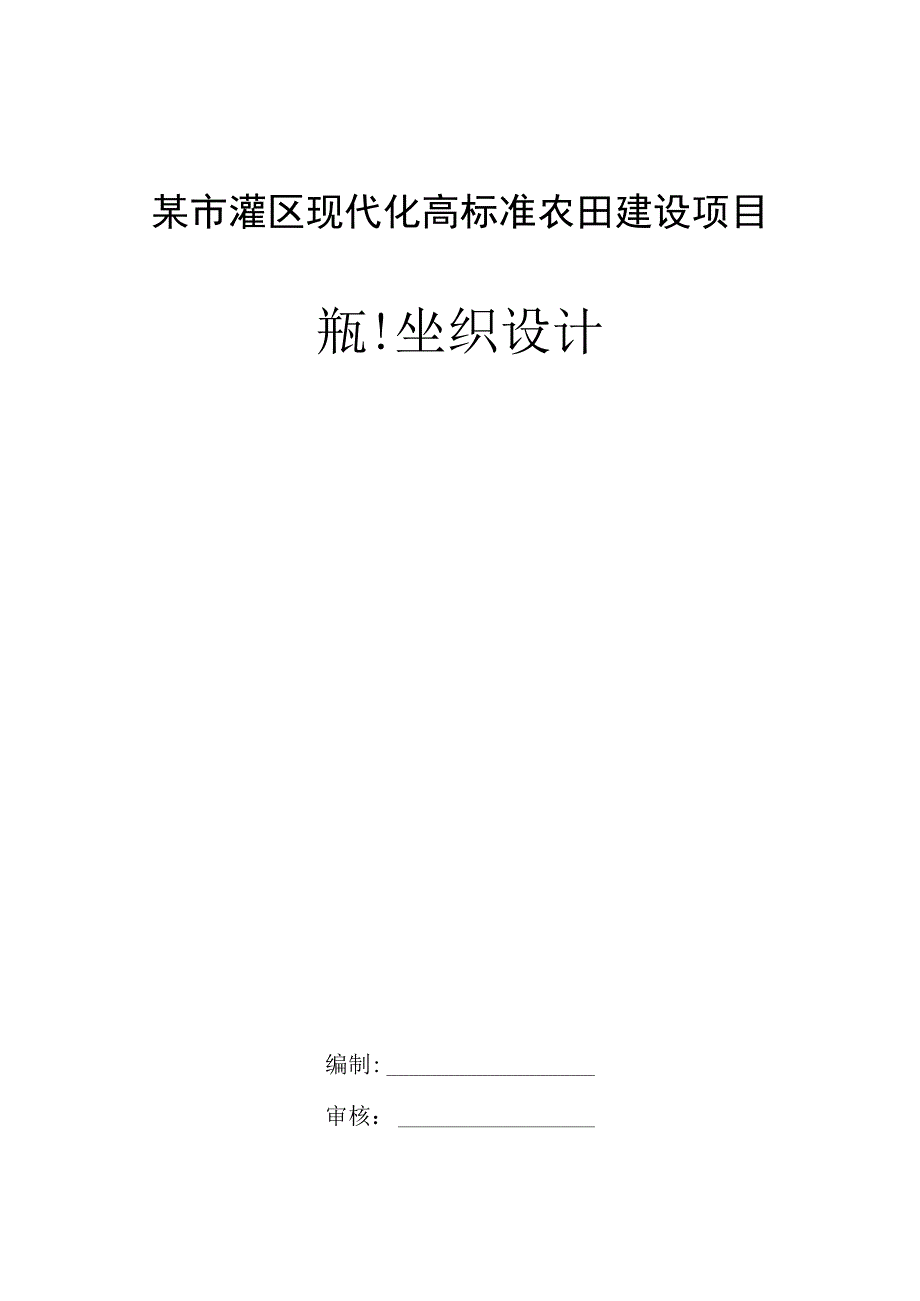 某市灌区现代化高标准农田建设项目

瓶!坐织设计

编制:

审核：